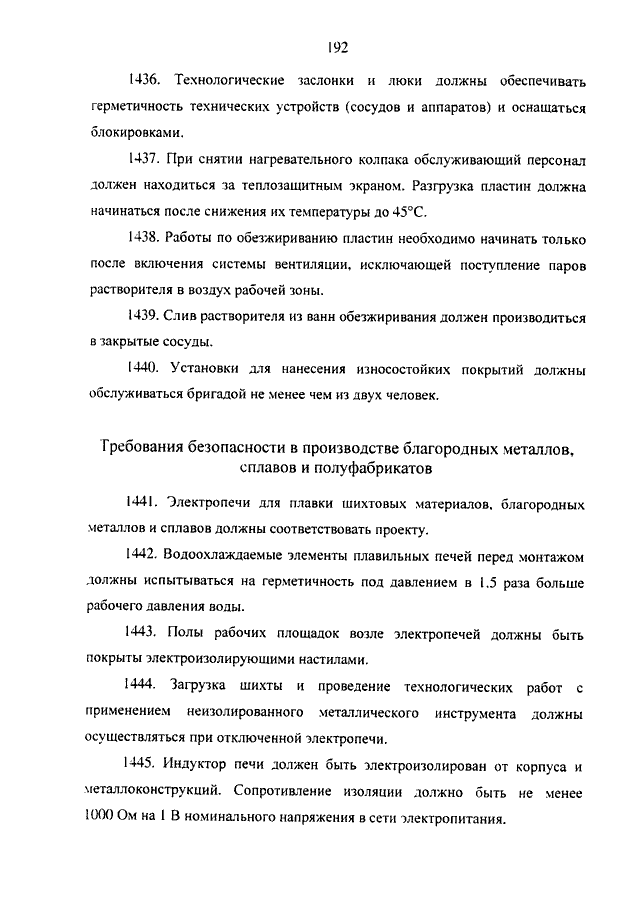 192

1436. Технологические заслонки и люки должны обеспечивать герметичность технических устройств (сосудов и аппаратов) и оснащаться блокировками.

1437. При снятии нагревательного колпака обслуживающий персонал должен находиться за теплозащитным экраном. Разгрузка пластин должна начинаться после снижения их температуры до 45°С.

1438. Работы по обезжириванию пластин необходимо начинать только после включения системы вентиляции, исключающей поступление паров растворителя в воздух рабочей зоны.

1439. Слив растворителя из ванн обезжиривания должен производиться в закрытые сосуды.

1440. Установки для нанесения износостойких покрытий должны обслуживаться бригадой не менее чем из двух человек.

Требования безопасности в производстве благородных металлов, сплавов и полуфабрикатов

1441. Электропечи для плавки шихтовых материалов, благородных металлов и сплавов должны соответствовать проекту.

1442. Водоохлаждаемые элементы плавильных печей перед монтажом должны испытываться на герметичность под давлением в 1,5 раза больше рабочего давления воды.

1443. Полы рабочих площадок возле электропечей должны быть покрыты электроизолирующими настилами.

1444. Загрузка шихты и проведение технологических работ с применением неизолированного металлического инструмента должны осуществляться при отключенной электропечи.

1445. Индуктор печи должен быть электроизолирован от корпуса и металлоконструкций. Сопротивление изоляции должно быть не менее 1000 Ом на 1 В номинального напряжения в сети электропитания.